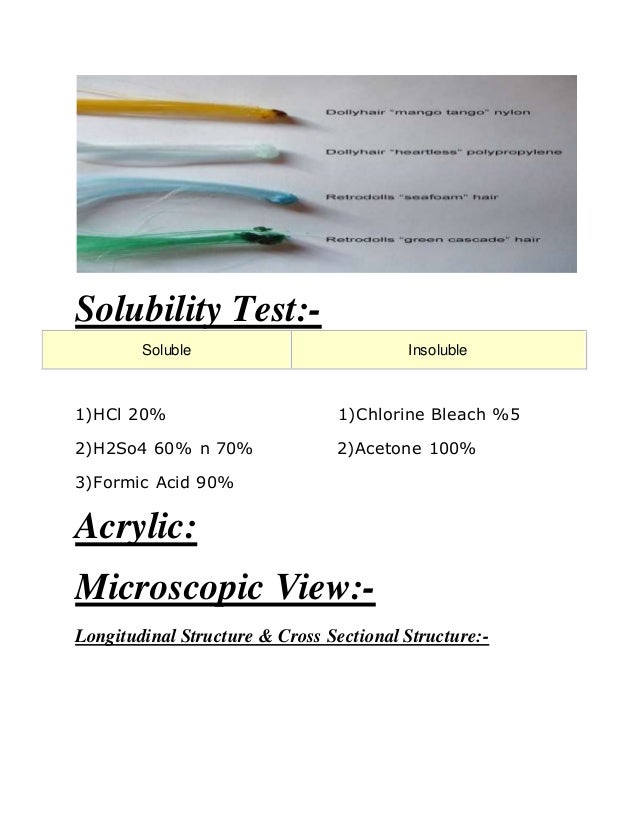 Dollyhair "mango tango" nylon

Dollyhair "heartless" polypropylene

Retrodolls "seafoam" hair

Retrodolls "green cascade" hair

Solubility Test:-

| Soluble | Insoluble |
|---|---|

1)HCl 20%

2)H2So4 60% n 70%

3)Formic Acid 90%

1)Chlorine Bleach %5

2)Acetone 100%

Acrylic:

Microscopic View:-

Longitudinal Structure & Cross Sectional Structure:-